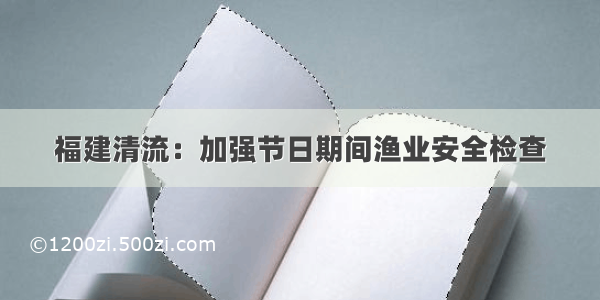 福建清流：加强节日期间渔业安全检查

©1200zi.500zi.com